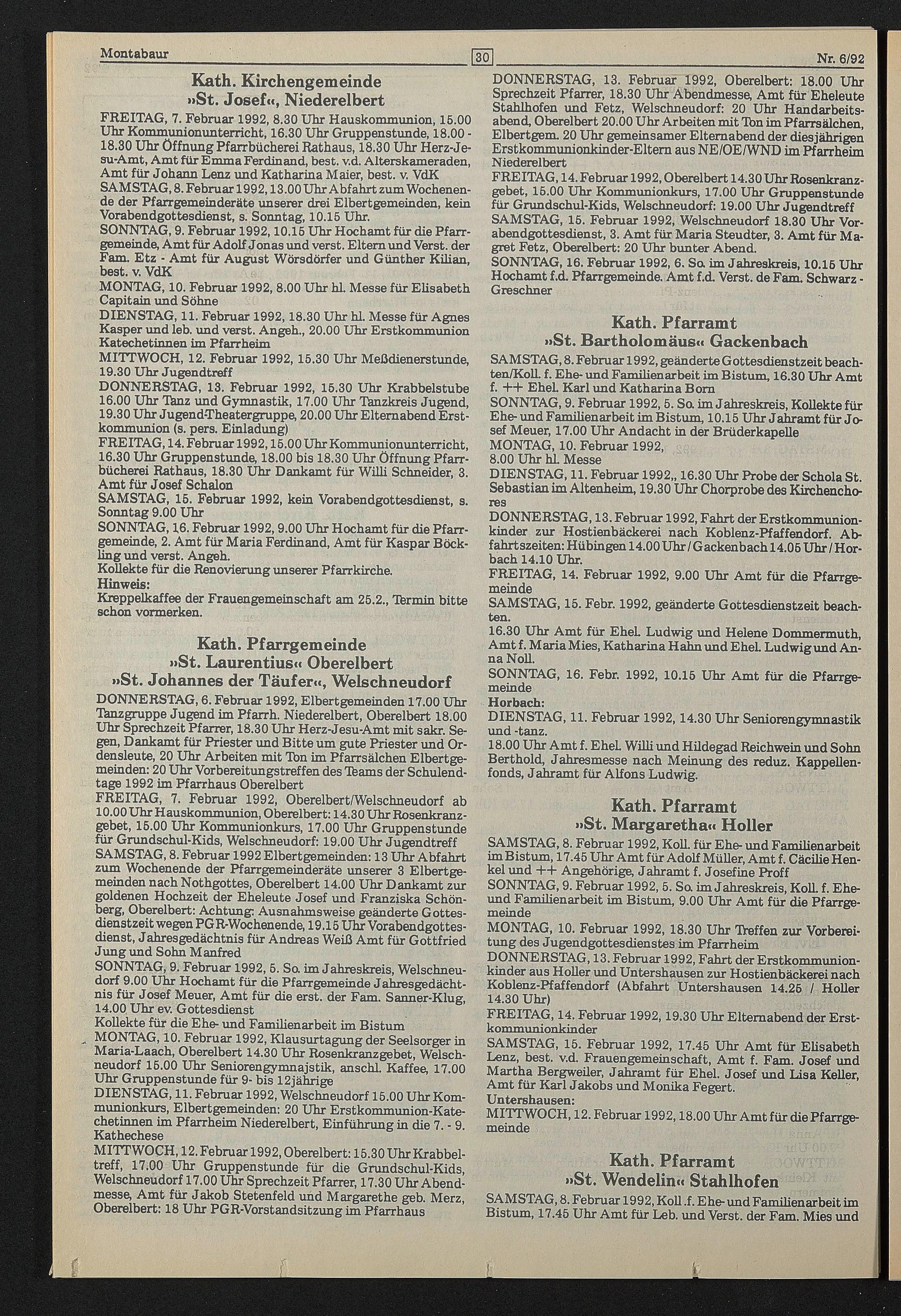 Montabaur 30 Nr. 6/92

Kath. Kirchengemeinde »St. Josef«, Niederelbert

FREITAG, 7. Februar 1992, 8.30 Uhr Hauskommunion, 15.00 Uhr Kommunionunterricht, 16.30 Uhr Gruppenstunde, 18.00 - 18.30 Uhr Öffnung Pfarrbücherei Rathaus, 18.30 Uhr Herz-Jesu-Amt, Amt für Emma Ferdinand, best. v.d. Alterskameraden, Amt für Johann Lenz und Katharina Maier, best. v. VdK
SAMSTAG, 8. Februar 1992, 13.00 Uhr Abfahrt zum Wochenende der Pfarrgemeinderäte unserer drei Elbertgemeinden, kein Vorabendgottesdienst, s. Sonntag, 10.15 Uhr.
SONNTAG, 9. Februar 1992, 10.15 Uhr Hochamt für die Pfarrgemeinde, Amt für Adolf Jonas und verst. Eltern und Verst. der Fam. Etz - Amt für August Wörsdörfer und Günther Kilian, best. v. VdK
MONTAG, 10. Februar 1992, 8.00 Uhr hl. Messe für Elisabeth Capitain und Söhne
DIENSTAG, 11. Februar 1992, 18.30 Uhr hl. Messe für Agnes Kasper und leb. und verst. Angeh., 20.00 Uhr Erstkommunion Katechetinnen im Pfarrheim
MITTWOCH, 12. Februar 1992, 15.30 Uhr Meßdienerstunde, 19.30 Uhr Jugendtreff
DONNERSTAG, 13. Februar 1992, 15.30 Uhr Krabbelstube 16.00 Uhr Tanz und Gymnastik, 17.00 Uhr Tanzkreis Jugend, 19.30 Uhr Jugend-Theatergruppe, 20.00 Uhr Elternabend Erstkommunion (s. pers. Einladung)
FREITAG, 14. Februar 1992, 15.00 Uhr Kommunionunterricht, 16.30 Uhr Gruppenstunde, 18.00 bis 18.30 Uhr Öffnung Pfarrbücherei Rathaus, 18.30 Uhr Dankamt für Willi Schneider, 3. Amt für Josef Schalon
SAMSTAG, 15. Februar 1992, kein Vorabendgottesdienst, s. Sonntag 9.00 Uhr
SONNTAG, 16. Februar 1992, 9.00 Uhr Hochamt für die Pfarrgemeinde, 2. Amt für Maria Ferdinand, Amt für Kaspar Böckling und verst. Angeh.
Kollekte für die Renovierung unserer Pfarrkirche.
Hinweis:
Kreppelkaffee der Frauengemeinschaft am 25.2., Termin bitte schon vormerken.

Kath. Pfarrgemeinde »St. Laurentius« Oberelbert »St. Johannes der Täufer«, Welschneudorf

DONNERSTAG, 6. Februar 1992, Elbertgemeinden 17.00 Uhr Tanzgruppe Jugend im Pfarrh. Niederelbert, Oberelbert 18.00 Uhr Sprechzeit Pfarrer, 18.30 Uhr Herz-Jesu-Amt mit sakr. Segen, Dankamt für Priester und Bitte um gute Priester und Ordensleute, 20 Uhr Arbeiten mit Ton im Pfarrsälchen Elbertgemeinden: 20 Uhr Vorbereitungstreffen des Teams der Schulendtage 1992 im Pfarrhaus Oberelbert
FREITAG, 7. Februar 1992, Oberelbert/Welschneudorf ab 10.00 Uhr Hauskommunion, Oberelbert: 14.30 Uhr Rosenkranzgebet, 15.00 Uhr Kommunionkurs, 17.00 Uhr Gruppenstunde für Grundschul-Kids, Welschneudorf: 19.00 Uhr Jugendtreff
SAMSTAG, 8. Februar 1992 Elbertgemeinden: 13 Uhr Abfahrt zum Wochenende der Pfarrgemeinderäte unserer 3 Elbertgemeinden nach Nothgottes, Oberelbert 14.00 Uhr Dankamt zur goldenen Hochzeit der Eheleute Josef und Franziska Schönberg, Oberelbert: Achtung: Ausnahmsweise geänderte Gottesdienstzeit wegen PGR-Wochenende, 19.15 Uhr Vorabendgottesdienst, Jahresgedächtnis für Andreas Weiß Amt für Gottfried Jung und Sohn Manfred
SONNTAG, 9. Februar 1992, 5. So. im Jahreskreis, Welschneudorf 9.00 Uhr Hochamt für die Pfarrgemeinde Jahresgedächtnis für Josef Meuer, Amt für die erst. der Fam. Sanner-Klug, 14.00 Uhr ev. Gottesdienst
Kollekte für die Ehe- und Familienarbeit im Bistum
MONTAG, 10. Februar 1992, Klausurtagung der Seelsorger in Maria-Laach, Oberelbert 14.30 Uhr Rosenkranzgebet, Welschneudorf 15.00 Uhr Seniorengymnajstik, anschl. Kaffee, 17.00 Uhr Gruppenstunde für 9- bis 12jährige
DIENSTAG, 11. Februar 1992, Welschneudorf 15.00 Uhr Kommunionkurs, Elbertgemeinden: 20 Uhr Erstkommunion-Katechetinnen im Pfarrheim Niederelbert, Einführung in die 7. - 9. Kathechese
MITTWOCH, 12. Februar 1992, Oberelbert: 15.30 Uhr Krabbeltreff, 17.00 Uhr Gruppenstunde für die Grundschul-Kids, Welschneudorf 17.00 Uhr Sprechzeit Pfarrer, 17.30 Uhr Abendmesse, Amt für Jakob Stetenfeld und Margarethe geb. Merz, Oberelbert: 18 Uhr PGR-Vorstandsitzung im Pfarrhaus

DONNERSTAG, 13. Februar 1992, Oberelbert: 18.00 Uhr Sprechzeit Pfarrer, 18.30 Uhr Abendmesse, Amt für Eheleute Stahlhofen und Fetz, Welschneudorf: 20 Uhr Handarbeitsabend, Oberelbert 20.00 Uhr Arbeiten mit Ton im Pfarrsälchen, Elbertgem. 20 Uhr gemeinsamer Elternabend der diesjährigen Erstkommunionkinder-Eltern aus NE/OE/WND im Pfarrheim Niederelbert
FREITAG, 14. Februar 1992, Oberelbert 14.30 Uhr Rosenkranzgebet, 15.00 Uhr Kommunionkurs, 17.00 Uhr Gruppenstunde für Grundschul-Kids, Welschneudorf: 19.00 Uhr Jugendtreff
SAMSTAG, 15. Februar 1992, Welschneudorf 18.30 Uhr Vorabendgottesdienst, 3. Amt für Maria Steudter, 3. Amt für Magret Fetz, Oberelbert: 20 Uhr bunter Abend.
SONNTAG, 16. Februar 1992, 6. So. im Jahreskreis, 10.15 Uhr Hochamt f.d. Pfarrgemeinde. Amt f.d. Verst. de Fam. Schwarz - Greschner

Kath. Pfarramt »St. Bartholomäus« Gackenbach

SAMSTAG, 8. Februar 1992, geänderte Gottesdienstzeit beachten/Koll. f. Ehe- und Familienarbeit im Bistum, 16.30 Uhr Amt f. ++ Ehel. Karl und Katharina Born
SONNTAG, 9. Februar 1992, 5. So. im Jahreskreis, Kollekte für Ehe- und Familienarbeit im Bistum, 10.15 Uhr Jahramt für Josef Meuer, 17.00 Uhr Andacht in der Brüderkapelle
MONTAG, 10. Februar 1992,
8.00 Uhr hl. Messe
DIENSTAG, 11. Februar 1992,, 16.30 Uhr Probe der Schola St. Sebastian im Altenheim, 19.30 Uhr Chorprobe des Kirchenchores
DONNERSTAG, 13. Februar 1992, Fahrt der Erstkommunionkinder zur Hostienbäckerei nach Koblenz-Pfaffendorf. Abfahrtszeiten: Hübingen 14.00 Uhr / Gackenbach 14.05 Uhr / Horbach 14.10 Uhr.
FREITAG, 14. Februar 1992, 9.00 Uhr Amt für die Pfarrgemeinde
SAMSTAG, 15. Febr. 1992, geänderte Gottesdienstzeit beachten.
16.30 Uhr Amt für Ehel. Ludwig und Helene Dommermuth, Amt f. Maria Mies, Katharina Hahn und Ehel. Ludwig und Anna Noll.
SONNTAG, 16. Febr. 1992, 10.15 Uhr Amt für die Pfarrgemeinde
Horbach:
DIENSTAG, 11. Februar 1992, 14.30 Uhr Seniorengymnastik und -tanz.
18.00 Uhr Amt f. Ehel. Willi und Hildegad Reichwein und Sohn Berthold, Jahresmesse nach Meinung des reduz. Kappellenfonds, Jahramt für Alfons Ludwig.

Kath. Pfarramt »St. Margaretha« Holler

SAMSTAG, 8. Februar 1992, Koll. für Ehe- und Familienarbeit im Bistum, 17.45 Uhr Amt für Adolf Müller, Amt f. Cäcilie Henkel und ++ Angehörige, Jahramt f. Josefine Proff
SONNTAG, 9. Februar 1992, 5. So. im Jahreskreis, Koll. f. Ehe- und Familienarbeit im Bistum, 9.00 Uhr Amt für die Pfarrgemeinde
MONTAG, 10. Februar 1992, 18.30 Uhr Treffen zur Vorbereitung des Jugendgottesdienstes im Pfarrheim
DONNERSTAG, 13. Februar 1992, Fahrt der Erstkommunionkinder aus Holler und Untershausen zur Hostienbäckerei nach Koblenz-Pfaffendorf (Abfahrt Untershausen 14.25 / Holler 14.30 Uhr)
FREITAG, 14. Februar 1992, 19.30 Uhr Elternabend der Erstkommunionkinder
SAMSTAG, 15. Februar 1992, 17.45 Uhr Amt für Elisabeth Lenz, best. v.d. Frauengemeinschaft, Amt f. Fam. Josef und Martha Bergweiler, Jahramt für Ehel. Josef und Lisa Keller, Amt für Karl Jakobs und Monika Fegert.
Untershausen:
MITTWOCH, 12. Februar 1992, 18.00 Uhr Amt für die Pfarrgemeinde

Kath. Pfarramt »St. Wendelin« Stahlhofen

SAMSTAG, 8. Februar 1992, Koll .f. Ehe- und Familienarbeit im Bistum, 17.45 Uhr Amt für Leb. und Verst. der Fam. Mies und